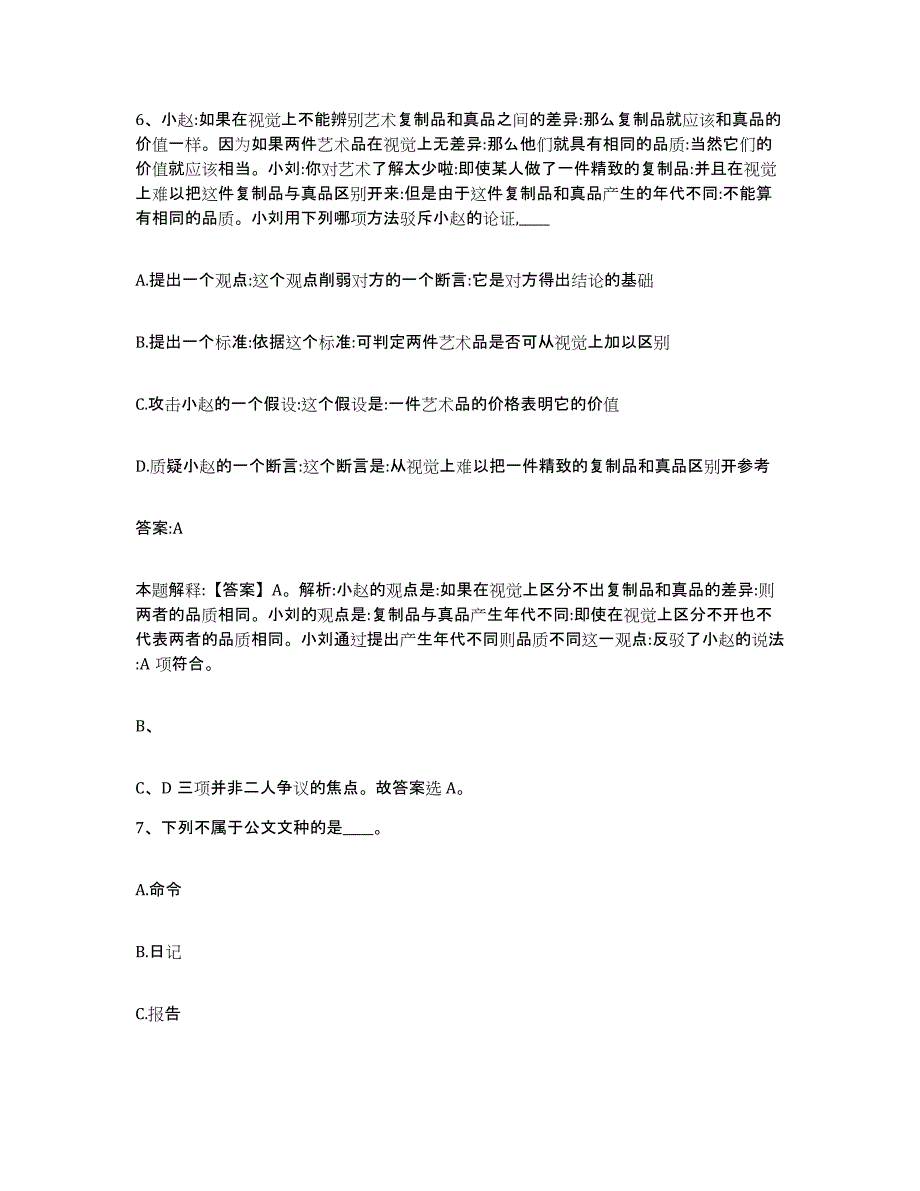 6、小赵:如果在视觉上不能辨别艺术复制品和真品之间的差异:那么复制品就应该和真品的价值一样。因为如果两件艺术品在视觉上无差异:那么他们就具有相同的品质:当然它们的价值就应该相当。小刘:你对艺术了解太少啦:即使某人做了一件精致的复制品:并且在视觉上难以把这件复制品与真品区别开来:但是由于这件复制品和真品产生的年代不同:不能算有相同的品质。小刘用下列哪项方法驳斥小赵的论证,____

A.提出一个观点:这个观点削弱对方的一个断言:它是对方得出结论的基础

B.提出一个标准:依据这个标准:可判定两件艺术品是否可从视觉上加以区别

C.攻击小赵的一个假设:这个假设是:一件艺术品的价格表明它的价值

D.质疑小赵的一个断言:这个断言是:从视觉上难以把一件精致的复制品和真品区别开参考

答案:A

本题解释:【答案】A。解析:小赵的观点是:如果在视觉上区分不出复制品和真品的差异:则两者的品质相同。小刘的观点是:复制品与真品产生年代不同:即使在视觉上区分不开也不代表两者的品质相同。小刘通过提出产生年代不同则品质不同这一观点:反驳了小赵的说法:A 项符合。

B、

C、D 三项并非二人争议的焦点。故答案选 A。

7、下列不属于公文文种的是____。

A.命令

B.日记

C.报告